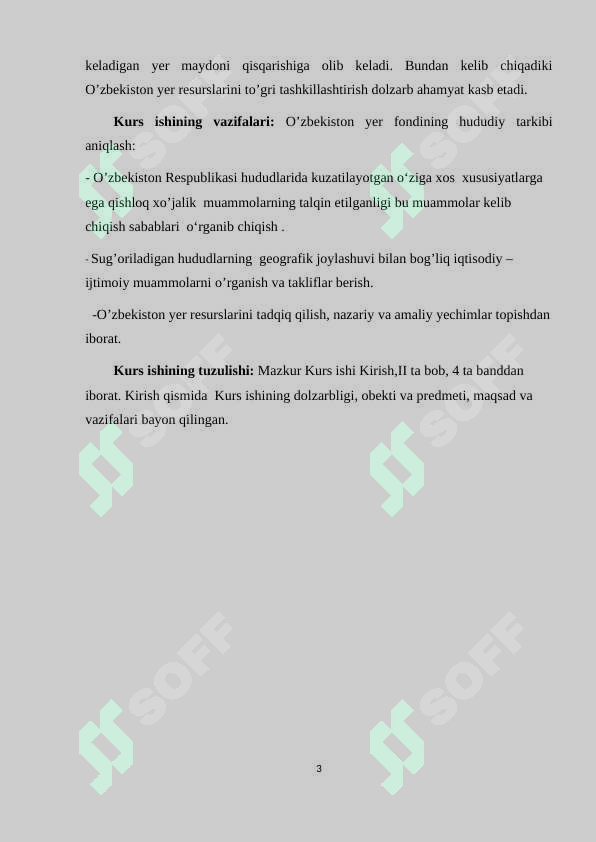 keladigan yer maydoni qisqarishiga olib keladi. Bundan kelib chiqadiki O’zbekiston yer resurslarini to’gri tashkillashtirish dolzarb ahamyat kasb etadi.

**Kurs ishining vazifalari:** O’zbekiston yer fondining hududiy tarkibi aniqlash:

- O’zbekiston Respublikasi hududlarida kuzatilayotgan o‘ziga xos xususiyatlarga ega qishloq xo’jalik muammolarning talqin etilganligi bu muammolar kelib chiqish sabablari o‘rganib chiqish .

- Sug’oriladigan hududlarning geografik joylashuvi bilan bog’liq iqtisodiy – ijtimoiy muammolarni o’rganish va takliflar berish.

-O’zbekiston yer resurslarini tadqiq qilish, nazariy va amaliy yechimlar topishdan iborat.

**Kurs ishining tuzulishi:** Mazkur Kurs ishi Kirish,II ta bob, 4 ta banddan iborat. Kirish qismida Kurs ishining dolzarbligi, obekti va predmeti, maqsad va vazifalari bayon qilingan.

SOFF SOFF SOFF SOFF SOFF SOFF

3